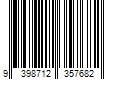 9 398712 357682